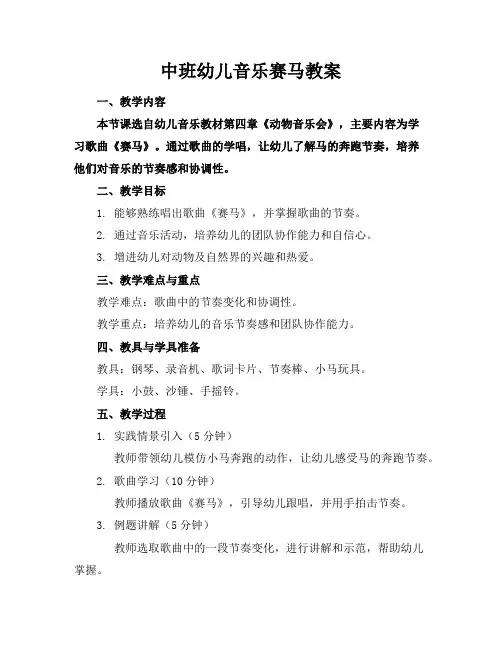 中班幼儿音乐赛马教案

一、教学内容

本节课选自幼儿音乐教材第四章《动物音乐会》，主要内容为学习歌曲《赛马》。通过歌曲的学唱，让幼儿了解马的奔跑节奏，培养他们对音乐的节奏感和协调性。

二、教学目标

1. 能够熟练唱出歌曲《赛马》，并掌握歌曲的节奏。

2. 通过音乐活动，培养幼儿的团队协作能力和自信心。

3. 增进幼儿对动物及自然界的兴趣和热爱。

三、教学难点与重点

教学难点：歌曲中的节奏变化和协调性。

教学重点：培养幼儿的音乐节奏感和团队协作能力。

四、教具与学具准备

教具：钢琴、录音机、歌词卡片、节奏棒、小马玩具。

学具：小鼓、沙锤、手摇铃。

五、教学过程

1. 实践情景引入（5 分钟）

教师带领幼儿模仿小马奔跑的动作，让幼儿感受马的奔跑节奏。

2. 歌曲学习（10 分钟）

教师播放歌曲《赛马》，引导幼儿跟唱，并用手拍击节奏。

3. 例题讲解（5 分钟）

教师选取歌曲中的一段节奏变化，进行讲解和示范，帮助幼儿掌握。